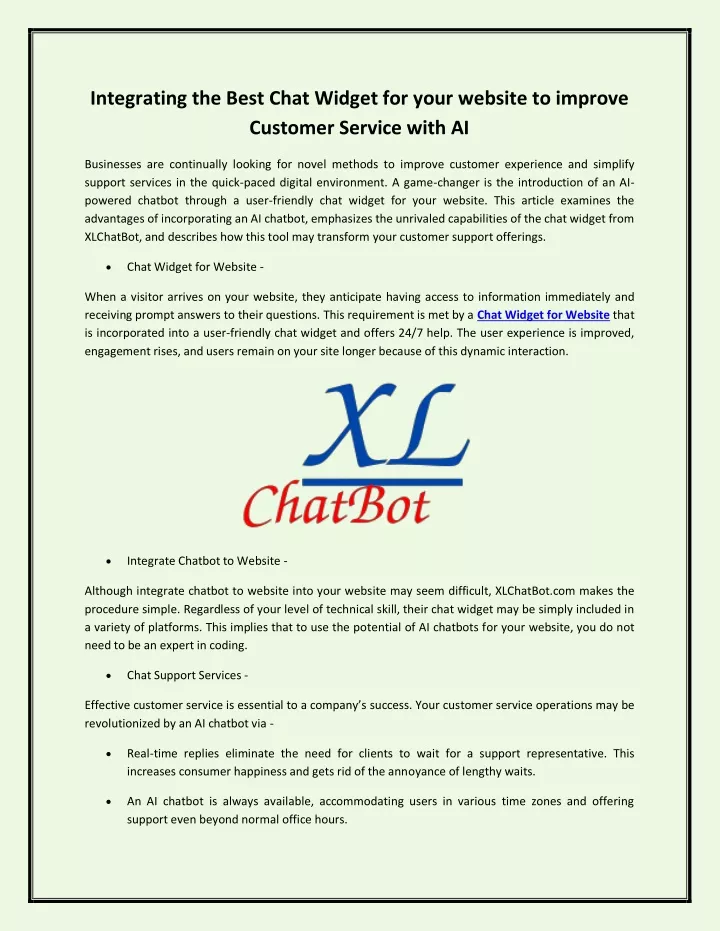 Integrating the Best Chat Widget for your website to improve Customer Service with AI

Businesses are continually looking for novel methods to improve customer experience and simplify support services in the quick-paced digital environment. A game-changer is the introduction of an AI-powered chatbot through a user-friendly chat widget for your website. This article examines the advantages of incorporating an AI chatbot, emphasizes the unrivaled capabilities of the chat widget from XLChatBot, and describes how this tool may transform your customer support offerings.

• Chat Widget for Website -

When a visitor arrives on your website, they anticipate having access to information immediately and receiving prompt answers to their questions. This requirement is met by a Chat Widget for Website that is incorporated into a user-friendly chat widget and offers 24/7 help. The user experience is improved, engagement rises, and users remain on your site longer because of this dynamic interaction.

XL
ChatBot

• Integrate Chatbot to Website -

Although integrate chatbot to website into your website may seem difficult, XLChatBot.com makes the procedure simple. Regardless of your level of technical skill, their chat widget may be simply included in a variety of platforms. This implies that to use the potential of AI chatbots for your website, you do not need to be an expert in coding.

• Chat Support Services -

Effective customer service is essential to a company's success. Your customer service operations may be revolutionized by an AI chatbot via -

• Real-time replies eliminate the need for clients to wait for a support representative. This increases consumer happiness and gets rid of the annoyance of lengthy waits.

• An AI chatbot is always available, accommodating users in various time zones and offering support even beyond normal office hours.